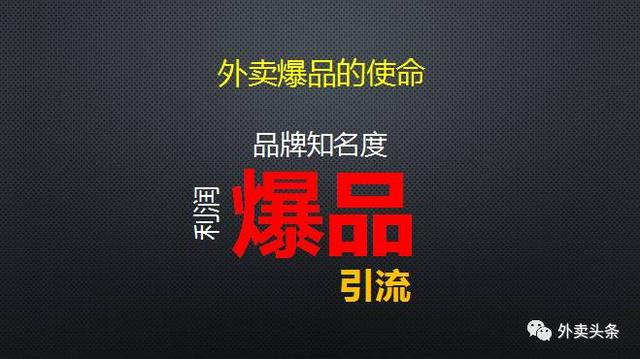 外卖爆品的使命

品牌知名度

利润

爆品

引流

外卖头条